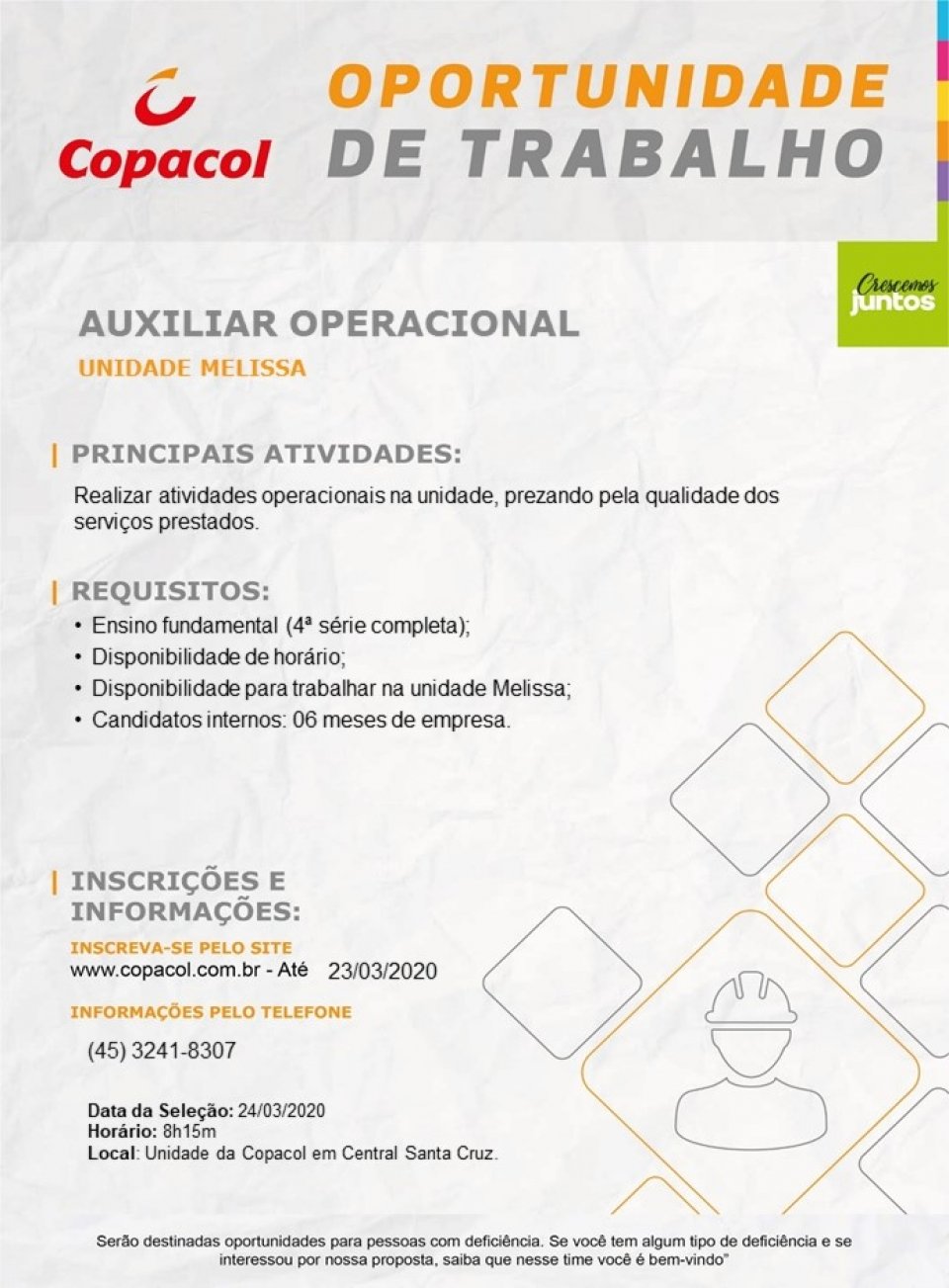 Copacol

OPORTUNIDADE DE TRABALHO

Crescemos juntos

AUXILIAR OPERACIONAL

UNIDADE MELISSA

PRINCIPAIS ATIVIDADES:

Realizar atividades operacionais na unidade, prezando pela qualidade dos serviços prestados.

REQUISITOS:

• Ensino fundamental (4ª série completa);
• Disponibilidade de horário;
• Disponibilidade para trabalhar na unidade Melissa;
• Candidatos internos: 06 meses de empresa.

INSCRIÇÕES E INFORMAÇÕES:

INSCREVA-SE PELO SITE
www.copacol.com.br - Até 23/03/2020

INFORMAÇÕES PELO TELEFONE
(45) 3241-8307

Data da Seleção: 24/03/2020
Horário: 8h15m
Local: Unidade da Copacol em Central Santa Cruz.

Serão destinadas oportunidades para pessoas com deficiência. Se você tem algum tipo de deficiência e se interessou por nossa proposta, saiba que nesse time você é bem-vindo"